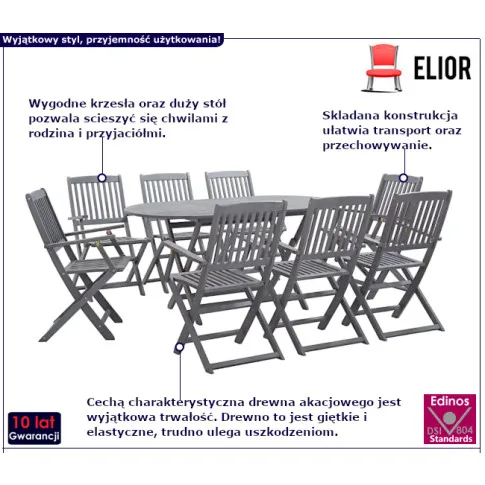 Wyjątkowy styl, przyjemność użytkowania!

ELIOR

Wygodne krzesła oraz duży stół pozwala scieszyć się chwilami z rodzina i przyjaciółmi.

Skladana konstrukcja ułatwia transport oraz przechowywanie.

Cechą charakterystyczna drewna akacjowego jest wyjątkowa trwałość. Drewno to jest giętkie i elastyczne, trudno ulega uszkodzeniom.

10 lat Gwarancji

Edinos DSI 804 Standards